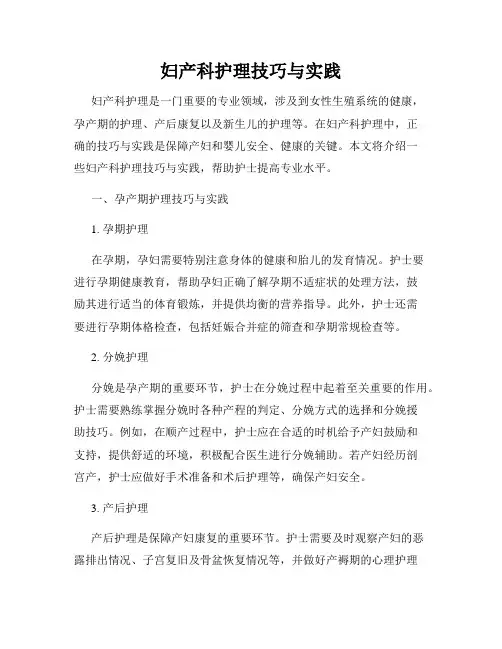 妇产科护理技巧与实践

妇产科护理是一门重要的专业领域，涉及到女性生殖系统的健康，孕产期的护理、产后康复以及新生儿的护理等。在妇产科护理中，正确的技巧与实践是保障产妇和婴儿安全、健康的关键。本文将介绍一些妇产科护理技巧与实践，帮助护士提高专业水平。

一、孕产期护理技巧与实践

1. 孕期护理

在孕期，孕妇需要特别注意身体的健康和胎儿的发育情况。护士要进行孕期健康教育，帮助孕妇正确了解孕期不适症状的处理方法，鼓励其进行适当的体育锻炼，并提供均衡的营养指导。此外，护士还需要进行孕期体格检查，包括妊娠合并症的筛查和孕期常规检查等。

2. 分娩护理

分娩是孕产期的重要环节，护士在分娩过程中起着至关重要的作用。护士需要熟练掌握分娩时各种产程的判定、分娩方式的选择和分娩援助技巧。例如，在顺产过程中，护士应在合适的时机给予产妇鼓励和支持，提供舒适的环境，积极配合医生进行分娩辅助。若产妇经历剖宫产，护士应做好手术准备和术后护理等，确保产妇安全。

3. 产后护理

产后护理是保障产妇康复的重要环节。护士需要及时观察产妇的恶露排出情况、子宫复旧及骨盆恢复情况等，并做好产褥期的心理护理